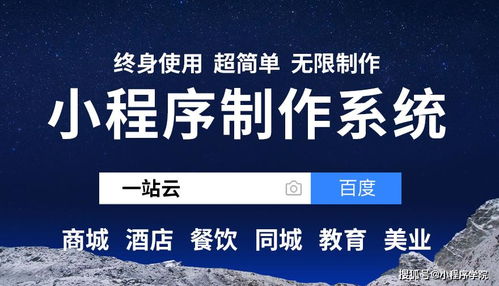 终身使用 超简单 无限制作

小程序制作系统

一站云

百度

商城 酒店 餐饮 同城 教育 美业

搜狐号@小程序学院